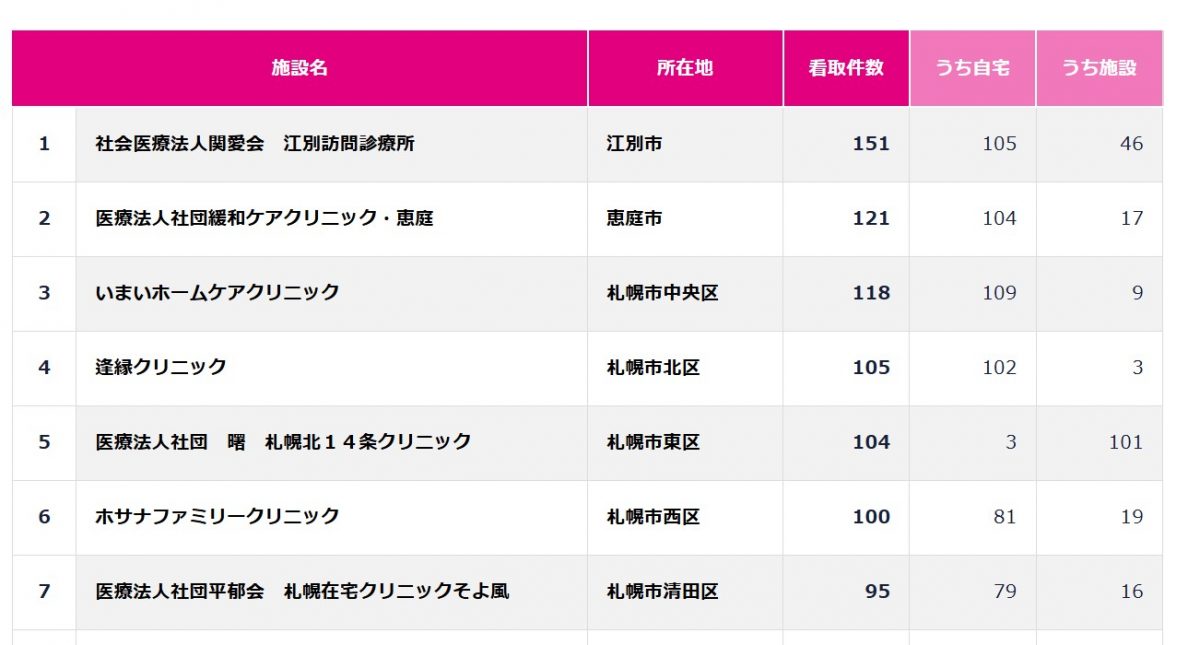 | | 施設名 | 所在地 | 看取件数 | うち自宅 | うち施設 |
|---|---|---|---|---|---|
| 1 | 社会医療法人関愛会　江別訪問診療所 | 江別市 | 151 | 105 | 46 |
| 2 | 医療法人社団緩和ケアクリニック・恵庭 | 恵庭市 | 121 | 104 | 17 |
| 3 | いまいホームケアクリニック | 札幌市中央区 | 118 | 109 | 9 |
| 4 | 逢縁クリニック | 札幌市北区 | 105 | 102 | 3 |
| 5 | 医療法人社団　曙　札幌北１４条クリニック | 札幌市東区 | 104 | 3 | 101 |
| 6 | ホサナファミリークリニック | 札幌市西区 | 100 | 81 | 19 |
| 7 | 医療法人社団平郁会　札幌在宅クリニックそよ風 | 札幌市清田区 | 95 | 79 | 16 |